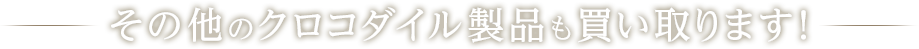 その他のクロコダイル製品も買い取ります!